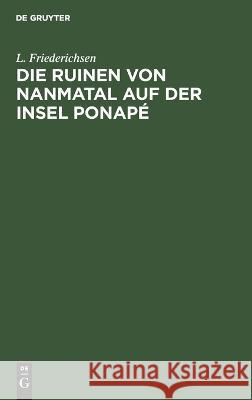 DE GRUYTER

L. Friederichsen

DIE RUINEN VON NANMATAL AUF DER INSEL PONAPÉ

DE G

Kraina Książek